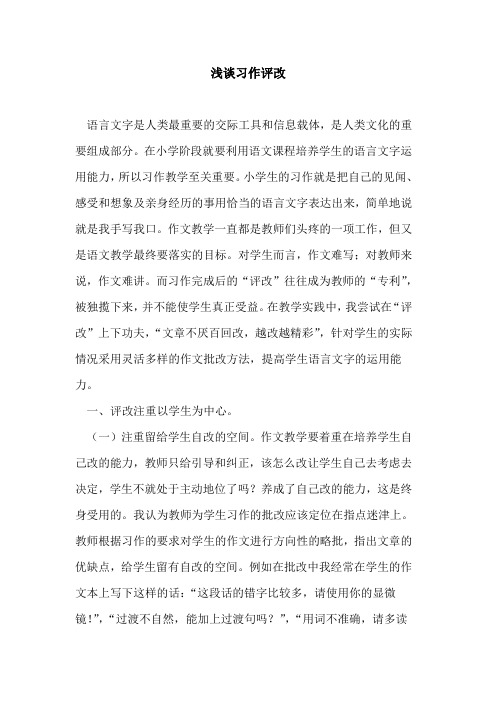 浅谈习作评改

语言文字是人类最重要的交际工具和信息载体，是人类文化的重要组成部分。在小学阶段就要利用语文课程培养学生的语言文字运用能力，所以习作教学至关重要。小学生的习作就是把自己的见闻、感受和想象及亲身经历的事用恰当的语言文字表达出来，简单地说就是我手写我口。作文教学一直都是教师们头疼的一项工作，但又是语文教学最终要落实的目标。对学生而言，作文难写；对教师来说，作文难讲。而习作完成后的“评改”往往成为教师的“专利”，被独揽下来，并不能使学生真正受益。在教学实践中，我尝试在“评改”上下功夫，“文章不厌百回改，越改越精彩”，针对学生的实际情况采用灵活多样的作文批改方法，提高学生语言文字的运用能力。

一、评改注重以学生为中心。

（一）注重留给学生自改的空间。作文教学要着重在培养学生自己改的能力，教师只给引导和纠正，该怎么改让学生自己去考虑去决定，学生不就处于主动地位了吗？养成了自己改的能力，这是终身受用的。我认为教师为学生习作的批改应该定位在指点迷津上。教师根据习作的要求对学生的作文进行方向性的略批，指出文章的优缺点，给学生留有自改的空间。例如在批改中我经常在学生的作文本上写下这样的话：“这段话的错字比较多，请使用你的显微镜！”，“过渡不自然，能加上过渡句吗？”，“用词不准确，请多读